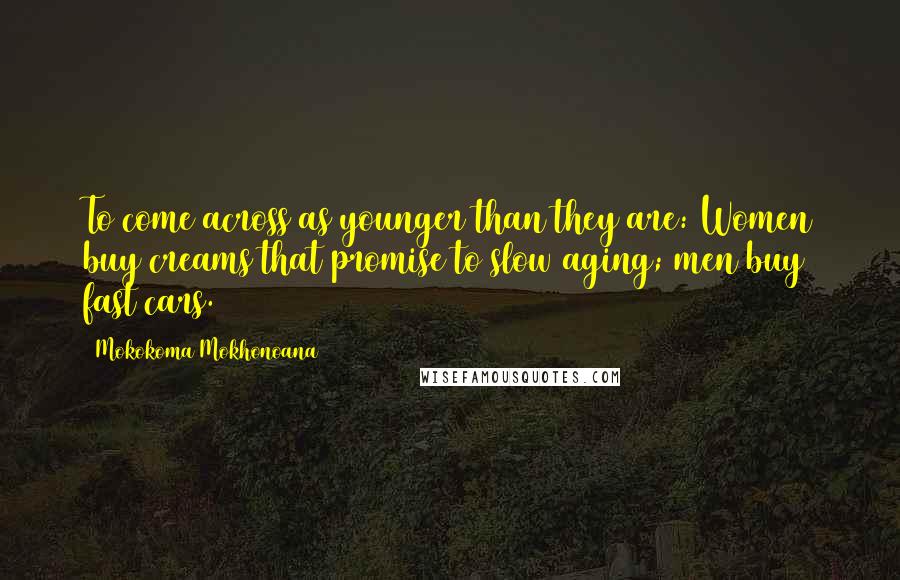 To come across as younger than they are: Women buy creams that promise to slow aging; men buy fast cars.

Mokokoma Mokhonoana

WISEFAMOUSQUOTES.COM